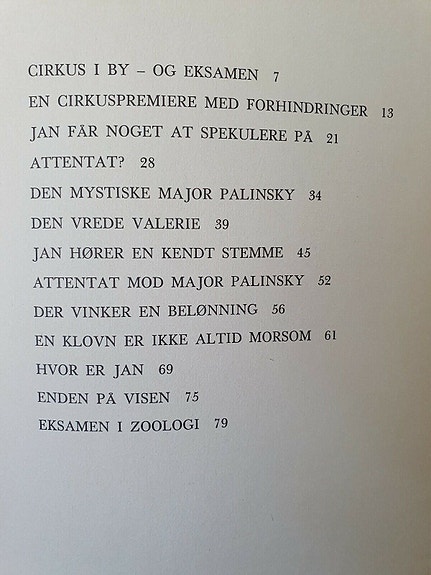 CIRKUS I BY – OG EKSAMEN 7
EN CIRKUSPREMIERE MED FORHINDRINGER 13
JAN FÅR NOGET AT SPEKULERE PÅ 21
ATTENTAT? 28
DEN MYSTISKE MAJOR PALINSKY 34
DEN VREDE VALERIE 39
JAN HØRER EN KENDT STEMME 45
ATTENTAT MOD MAJOR PALINSKY 52
DER VINKER EN BELØNNING 56
EN KLOVN ER IKKE ALTID MORSOM 61
HVOR ER JAN 69
ENDEN PÅ VISEN 75
EKSAMEN I ZOOLOGI 79